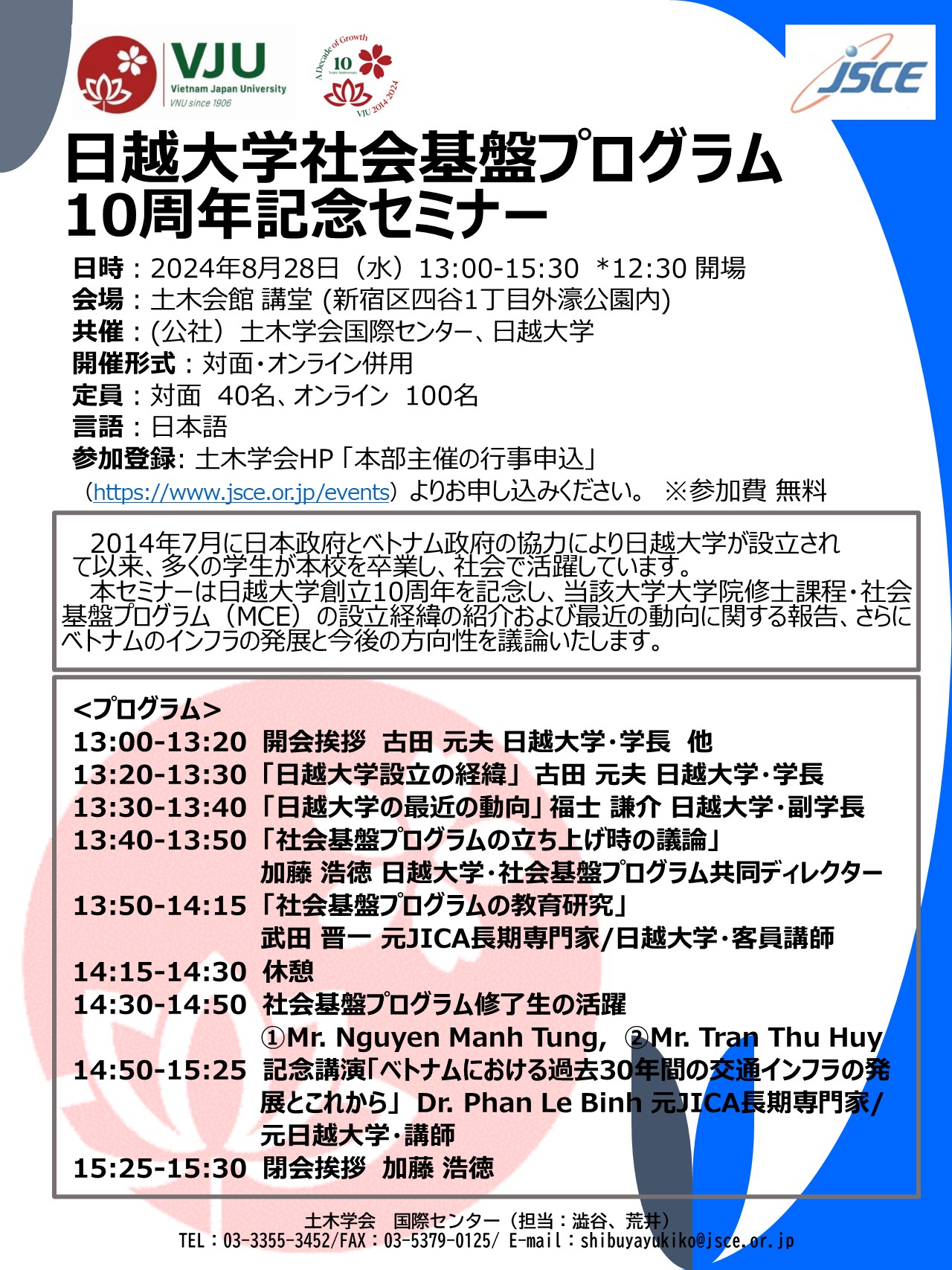 VJU
Vietnam Japan University
VNU since 1906

A Decade of Growth
10
Years Anniversary
VJU 2014-2024

JSCE

日越大学社会基盤プログラム
10周年記念セミナー

日時：2024年8月28日（水）13:00-15:30 *12:30 開場
会場：土木会館 講堂 (新宿区四谷1丁目外濠公園内)
共催：(公社）土木学会国際センター、日越大学
開催形式：対面・オンライン併用
定員：対面 40名、オンライン 100名
言語：日本語
参加登録: 土木学会HP「本部主催の行事申込」
（https://www.jsce.or.jp/events）よりお申し込みください。 ※参加費 無料

2014年7月に日本政府とベトナム政府の協力により日越大学が設立されて以来、多くの学生が本校を卒業し、社会で活躍しています。
本セミナーは日越大学創立10周年を記念し、当該大学大学院修士課程・社会基盤プログラム（MCE）の設立経緯の紹介および最近の動向に関する報告、さらにベトナムのインフラの発展と今後の方向性を議論いたします。

<プログラム>
13:00-13:20 開会挨拶 古田 元夫 日越大学・学長 他
13:20-13:30「日越大学設立の経緯」古田 元夫 日越大学・学長
13:30-13:40「日越大学の最近の動向」福士 謙介 日越大学・副学長
13:40-13:50「社会基盤プログラムの立ち上げ時の議論」
加藤 浩徳 日越大学・社会基盤プログラム共同ディレクター
13:50-14:15「社会基盤プログラムの教育研究」
武田 晋一 元JICA長期専門家/日越大学・客員講師
14:15-14:30 休憩
14:30-14:50 社会基盤プログラム修了生の活躍
①Mr. Nguyen Manh Tung, ②Mr. Tran Thu Huy
14:50-15:25 記念講演「ベトナムにおける過去30年間の交通インフラの発展とこれから」 Dr. Phan Le Binh 元JICA長期専門家/元日越大学・講師
15:25-15:30 閉会挨拶 加藤 浩徳

土木学会 国際センター（担当：澁谷、荒井）
TEL：03-3355-3452/FAX：03-5379-0125/ E-mail：shibuyayukiko@jsce.or.jp